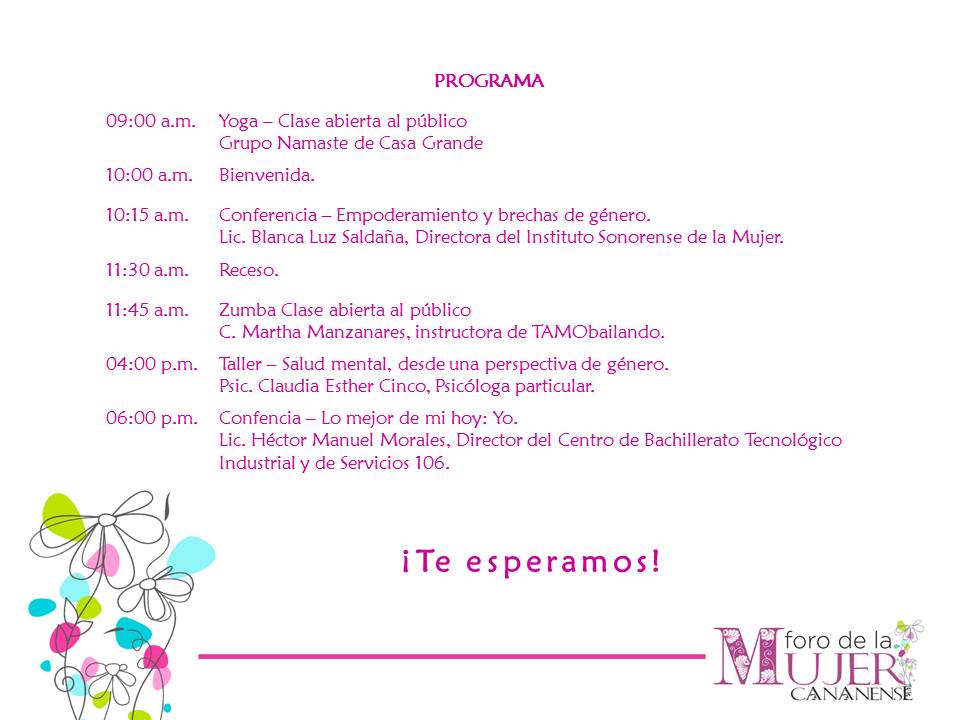 PROGRAMA

09:00 a.m. Yoga – Clase abierta al público
Grupo Namaste de Casa Grande

10:00 a.m. Bienvenida.

10:15 a.m. Conferencia – Empoderamiento y brechas de género.
Lic. Blanca Luz Saldaña, Directora del Instituto Sonorense de la Mujer.

11:30 a.m. Receso.

11:45 a.m. Zumba Clase abierta al público
C. Martha Manzanares, instructora de TAMObailando.

04:00 p.m. Taller – Salud mental, desde una perspectiva de género.
Psic. Claudia Esther Cinco, Psicóloga particular.

06:00 p.m. Confencia – Lo mejor de mi hoy: Yo.
Lic. Héctor Manuel Morales, Director del Centro de Bachillerato Tecnológico Industrial y de Servicios 106.

¡Te esperamos!

foro de la
MUJER
CANANENSE